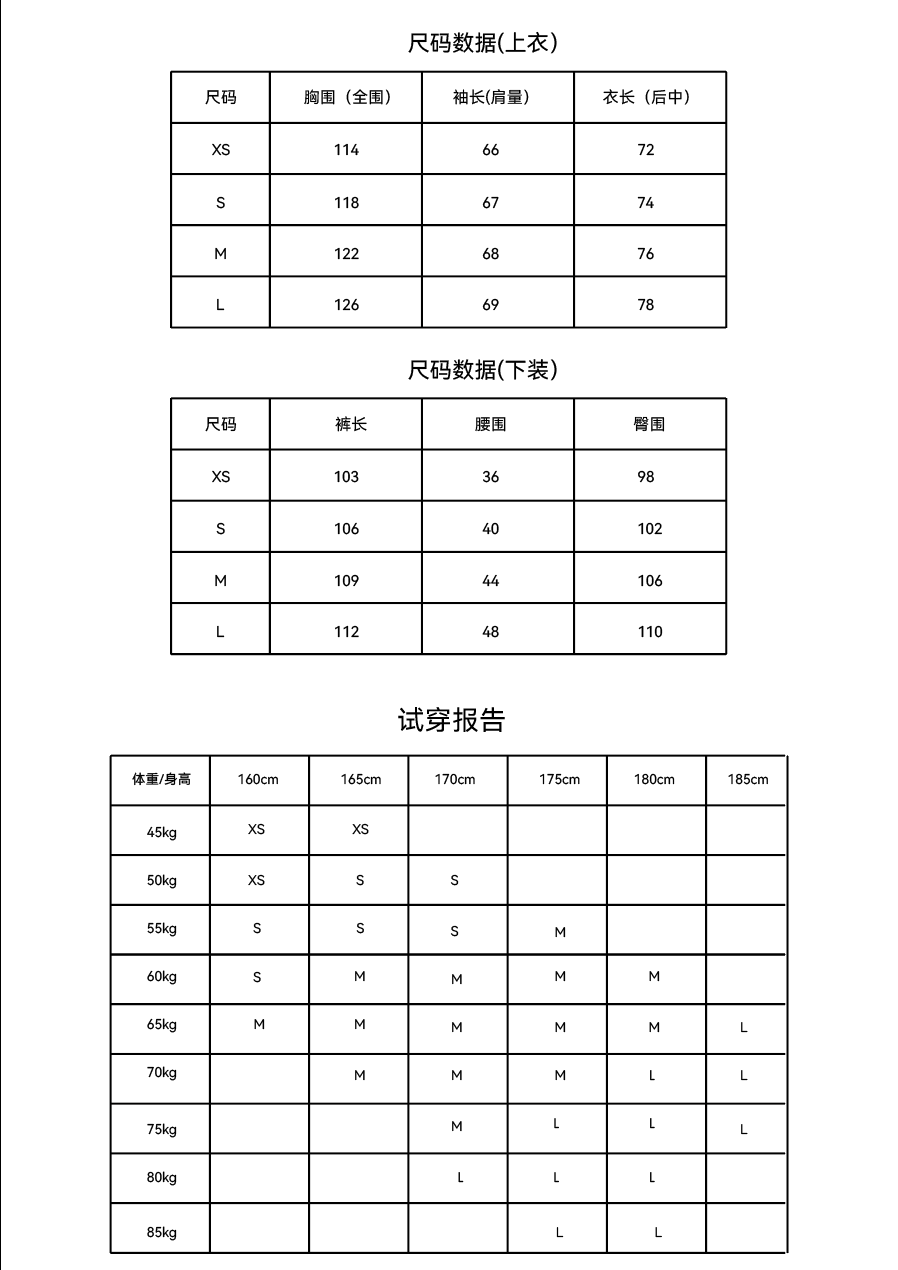 尺码数据(上衣)

| 尺码 | 胸围（全围） | 袖长(肩量) | 衣长（后中） |
|---|---|---|---|
| XS | 114 | 66 | 72 |
| S | 118 | 67 | 74 |
| M | 122 | 68 | 76 |
| L | 126 | 69 | 78 |

尺码数据(下装)

| 尺码 | 裤长 | 腰围 | 臀围 |
|---|---|---|---|
| XS | 103 | 36 | 98 |
| S | 106 | 40 | 102 |
| M | 109 | 44 | 106 |
| L | 112 | 48 | 110 |

试穿报告

| 体重/身高 | 160cm | 165cm | 170cm | 175cm | 180cm | 185cm |
|---|---|---|---|---|---|---|
| 45kg | XS | XS | | | | |
| 50kg | XS | S | S | | | |
| 55kg | S | S | S | M | | |
| 60kg | S | M | M | M | M | |
| 65kg | M | M | M | M | M | L |
| 70kg | | M | M | M | L | L |
| 75kg | | | M | L | L | L |
| 80kg | | | L | L | L | |
| 85kg | | | | L | L | |